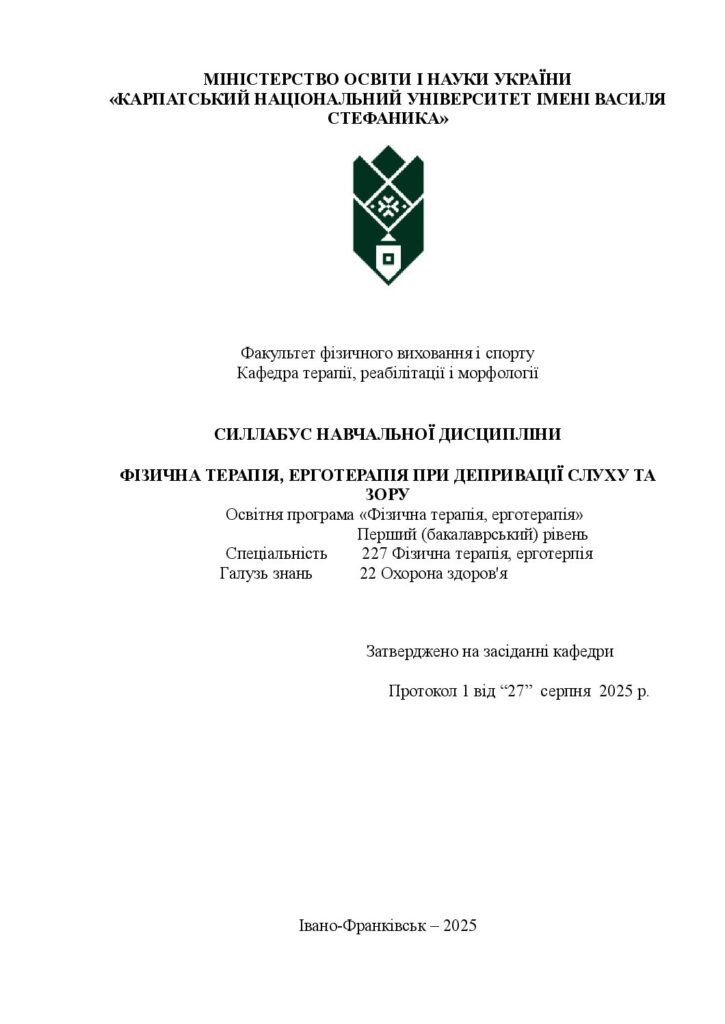 МІНІСТЕРСТВО ОСВІТИ І НАУКИ УКРАЇНИ
«КАРПАТСЬКИЙ НАЦІОНАЛЬНИЙ УНІВЕРСИТЕТ ІМЕНІ ВАСИЛЯ СТЕФАНИКА»

Факультет фізичного виховання і спорту
Кафедра терапії, реабілітації і морфології

СИЛЛАБУС НАВЧАЛЬНОЇ ДИСЦИПЛІНИ

ФІЗИЧНА ТЕРАПІЯ, ЕРГОТЕРАПІЯ ПРИ ДЕПРИВАЦІЇ СЛУХУ ТА ЗОРУ

Освітня програма «Фізична терапія, ерготерапія»
Перший (бакалаврський) рівень
Спеціальність 227 Фізична терапія, ерготерпія
Галузь знань 22 Охорона здоров'я

Затверджено на засіданні кафедри

Протокол 1 від "27" серпня 2025 р.

Івано-Франківськ – 2025